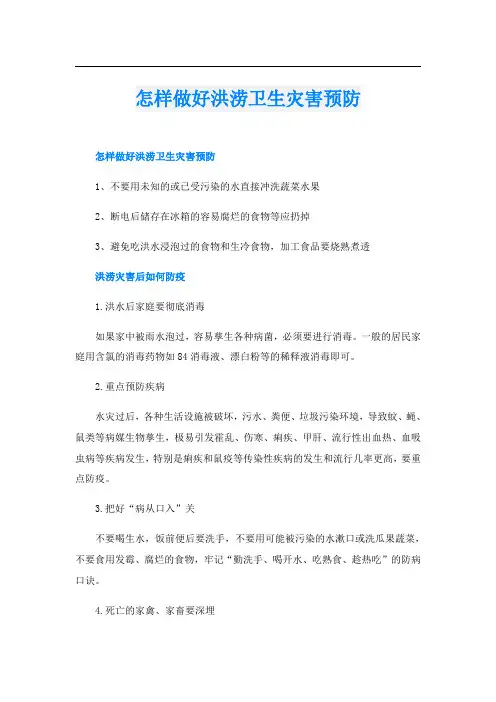 怎样做好洪涝卫生灾害预防

怎样做好洪涝卫生灾害预防

1、不要用未知的或已受污染的水直接冲洗蔬菜水果

2、断电后储存在冰箱的容易腐烂的食物等应扔掉

3、避免吃洪水浸泡过的食物和生冷食物，加工食品要烧熟煮透

洪涝灾害后如何防疫

1.洪水后家庭要彻底消毒

如果家中被雨水泡过，容易孳生各种病菌，必须要进行消毒。一般的居民家庭用含氯的消毒药物如84消毒液、漂白粉等的稀释液消毒即可。

2.重点预防疾病

水灾过后，各种生活设施被破坏，污水、粪便、垃圾污染环境，导致蚊、蝇、鼠类等病媒生物孳生，极易引发霍乱、伤寒、痢疾、甲肝、流行性出血热、血吸虫病等疾病发生，特别是痢疾和鼠疫等传染性疾病的发生和流行几率更高，要重点防疫。

3.把好“病从口入”关

不要喝生水，饭前便后要洗手，不要用可能被污染的水漱口或洗瓜果蔬菜，不要食用发霉、腐烂的食物，牢记“勤洗手、喝开水、吃熟食、趁热吃”的防病口诀。

4.死亡的家禽、家畜要深埋